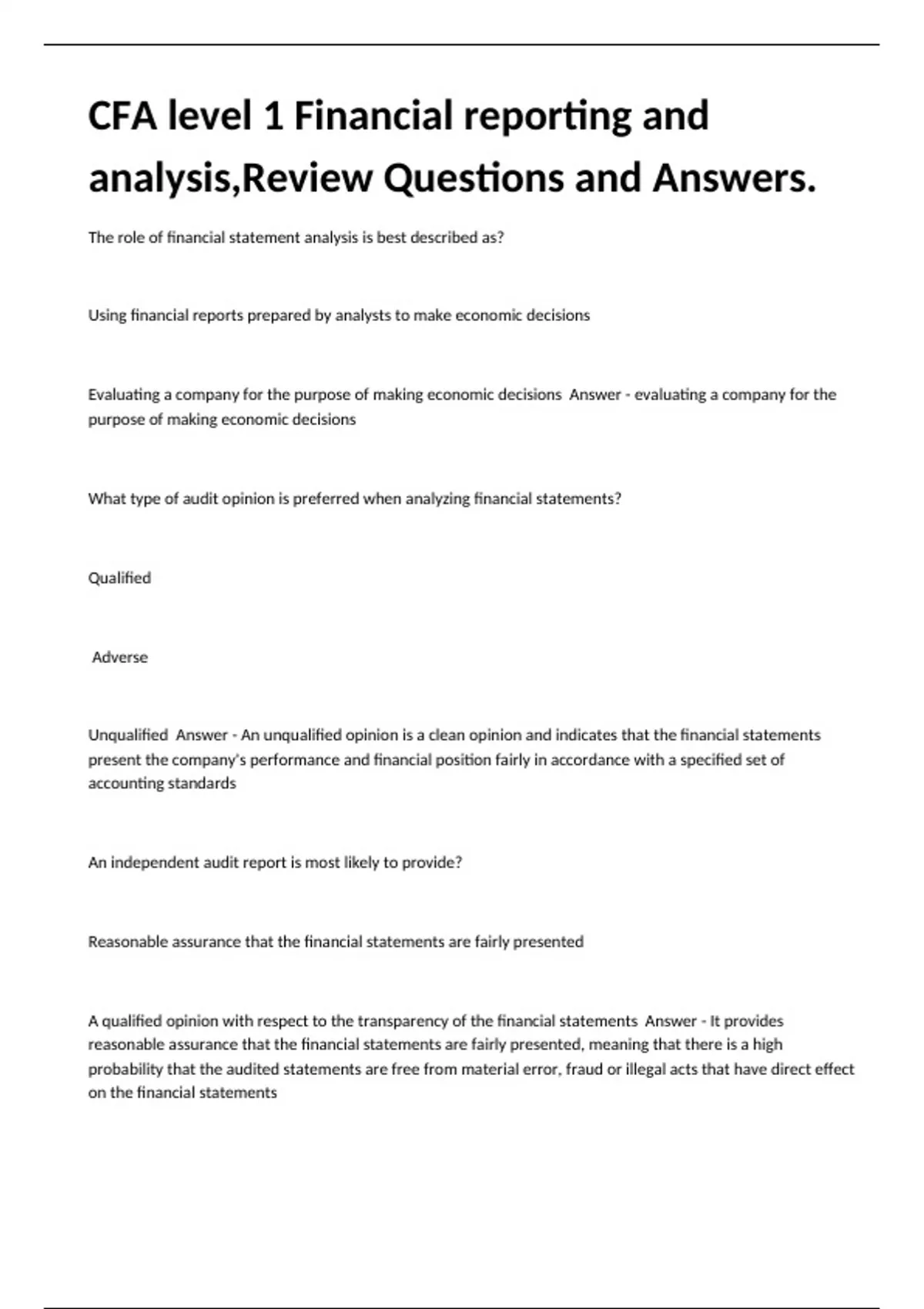 CFA level 1 Financial reporting and analysis,Review Questions and Answers.

The role of financial statement analysis is best described as?

Using financial reports prepared by analysts to make economic decisions

Evaluating a company for the purpose of making economic decisions Answer - evaluating a company for the purpose of making economic decisions

What type of audit opinion is preferred when analyzing financial statements?

Qualified

Adverse

Unqualified Answer - An unqualified opinion is a clean opinion and indicates that the financial statements present the company's performance and financial position fairly in accordance with a specified set of accounting standards

An independent audit report is most likely to provide?

Reasonable assurance that the financial statements are fairly presented

A qualified opinion with respect to the transparency of the financial statements Answer - It provides reasonable assurance that the financial statements are fairly presented, meaning that there is a high probability that the audited statements are free from material error, fraud or illegal acts that have direct effect on the financial statements